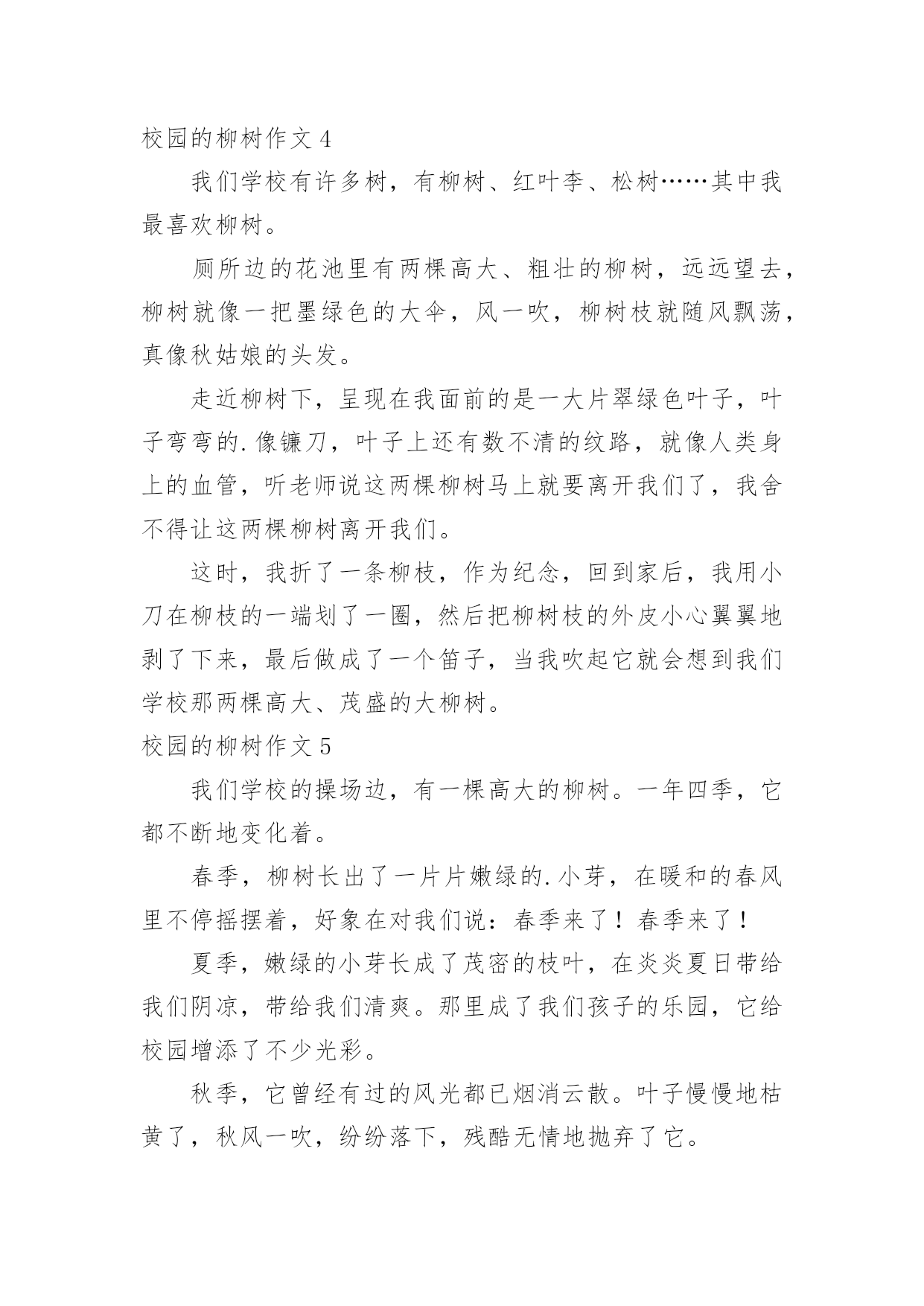 校园的柳树作文 4

我们学校有许多树，有柳树、红叶李、松树……其中我最喜欢柳树。

厕所边的花池里有两棵高大、粗壮的柳树，远远望去，柳树就像一把墨绿色的大伞，风一吹，柳树枝就随风飘荡，真像秋姑娘的头发。

走近柳树下，呈现在我面前的是一大片翠绿色叶子，叶子弯弯的.像镰刀，叶子上还有数不清的纹路，就像人类身上的血管，听老师说这两棵柳树马上就要离开我们了，我舍不得让这两棵柳树离开我们。

这时，我折了一条柳枝，作为纪念，回到家后，我用小刀在柳枝的一端划了一圈，然后把柳树枝的外皮小心翼翼地剥了下来，最后做成了一个笛子，当我吹起它就会想到我们学校那两棵高大、茂盛的大柳树。

校园的柳树作文 5

我们学校的操场边，有一棵高大的柳树。一年四季，它都不断地变化着。

春季，柳树长出了一片片嫩绿的.小芽，在暖和的春风里不停摇摆着，好象在对我们说：春季来了！春季来了！

夏季，嫩绿的小芽长成了茂密的枝叶，在炎炎夏日带给我们阴凉，带给我们清爽。那里成了我们孩子的乐园，它给校园增添了不少光彩。

秋季，它曾经有过的风光都已烟消云散。叶子慢慢地枯黄了，秋风一吹，纷纷落下，残酷无情地抛弃了它。